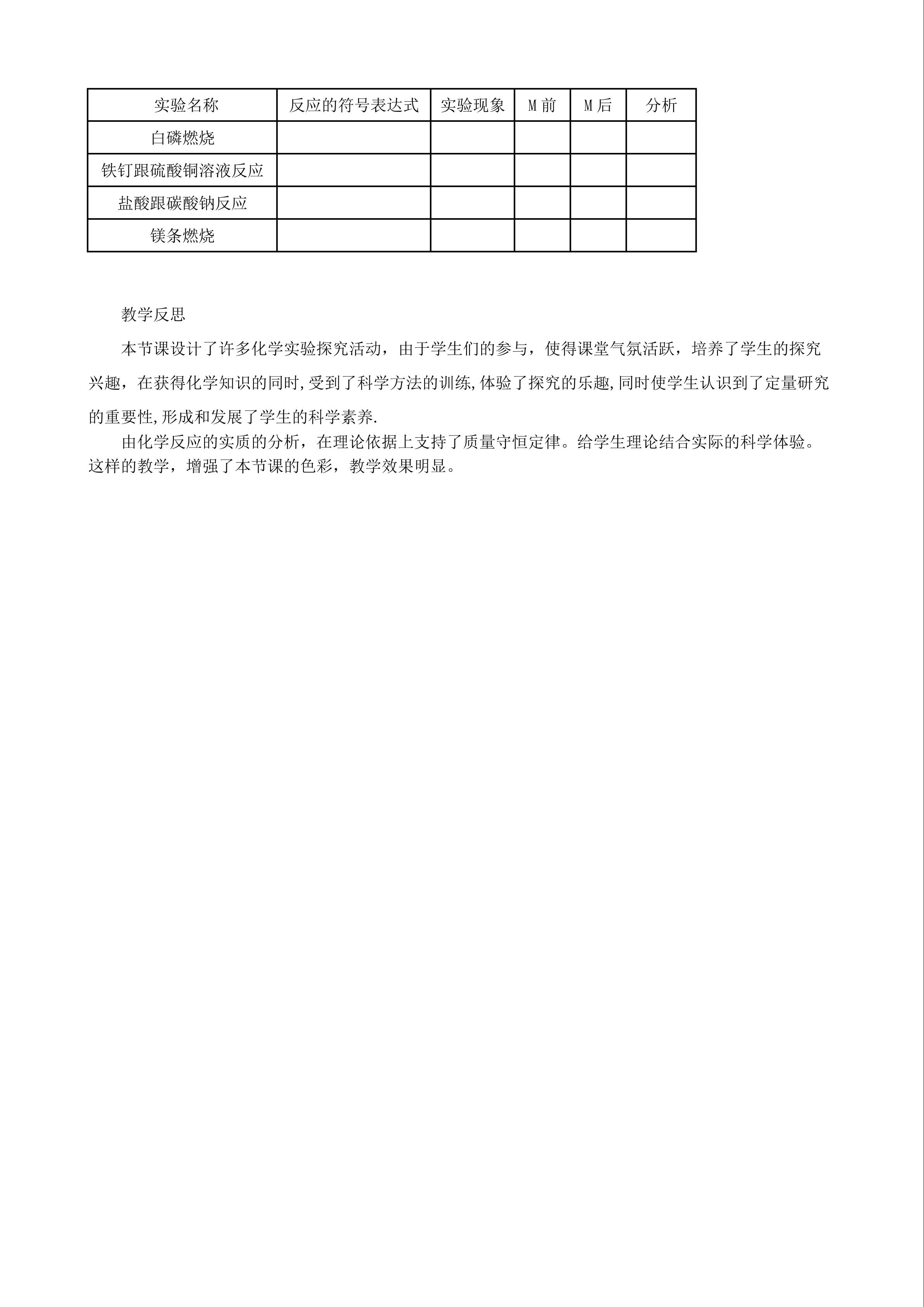 | 实验名称 | 反应的符号表达式 | 实验现象 | M 前 | M 后 | 分析 |
|---|---|---|---|---|---|
| 白磷燃烧 | | | | | |
| 铁钉跟硫酸铜溶液反应 | | | | | |
| 盐酸跟碳酸钠反应 | | | | | |
| 镁条燃烧 | | | | | |

教学反思

本节课设计了许多化学实验探究活动，由于学生们的参与，使得课堂气氛活跃，培养了学生的探究兴趣，在获得化学知识的同时,受到了科学方法的训练,体验了探究的乐趣,同时使学生认识到了定量研究的重要性,形成和发展了学生的科学素养.

由化学反应的实质的分析，在理论依据上支持了质量守恒定律。给学生理论结合实际的科学体验。这样的教学，增强了本节课的色彩，教学效果明显。